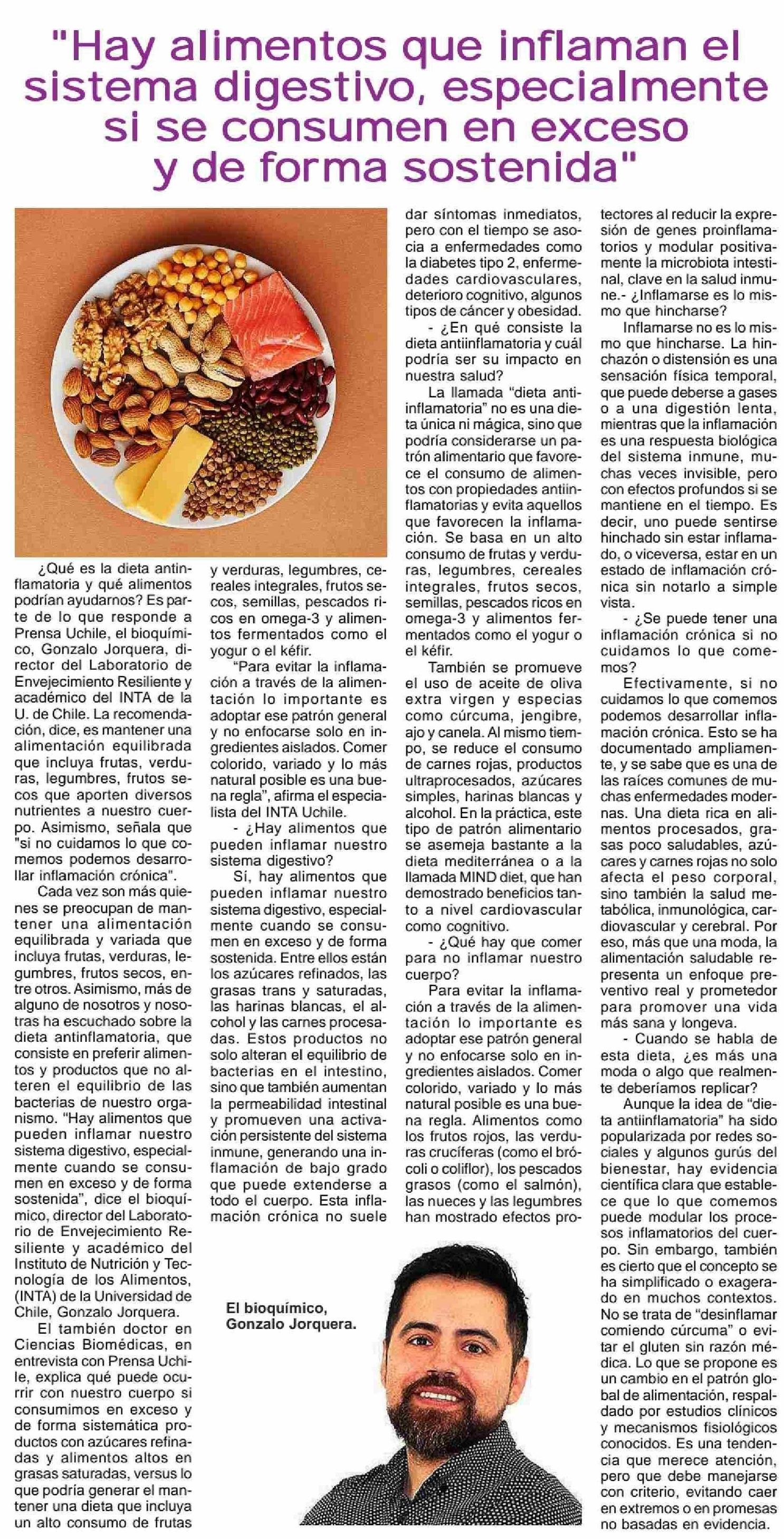 "Hay alimentos que inflaman el sistema digestivo, especialmente si se consumen en exceso y de forma sostenida"

¿Qué es la dieta antinflamatoria y qué alimentos podrían ayudarnos? Es parte de lo que responde a Prensa Uchile, el bioquímico, Gonzalo Jorquera, director del Laboratorio de Envejecimiento Resiliente y académico del INTA de la U. de Chile. La recomendación, dice, es mantener una alimentación equilibrada que incluya frutas, verduras, legumbres, frutos secos que aporten diversos nutrientes a nuestro cuerpo. Asimismo, señala que "si no cuidamos lo que comemos podemos desarrollar inflamación crónica".

Cada vez son más quienes se preocupan de mantener una alimentación equilibrada y variada que incluya frutas, verduras, legumbres, frutos secos, entre otros. Asimismo, más de alguno de nosotros y nosotras ha escuchado sobre la dieta antinflamatoria, que consiste en preferir alimentos y productos que no alteren el equilibrio de las bacterias de nuestro organismo. "Hay alimentos que pueden inflamar nuestro sistema digestivo, especialmente cuando se consumen en exceso y de forma sostenida", dice el bioquímico, director del Laboratorio de Envejecimiento Resiliente y académico del Instituto de Nutrición y Tecnología de los Alimentos, (INTA) de la Universidad de Chile, Gonzalo Jorquera.

El también doctor en Ciencias Biomédicas, en entrevista con Prensa Uchile, explica qué puede ocurrir con nuestro cuerpo si consumimos en exceso y de forma sistemática productos con azúcares refinadas y alimentos altos en grasas saturadas, versus lo que podría generar el mantener una dieta que incluya un alto consumo de frutas y verduras, legumbres, cereales integrales, frutos secos, semillas, pescados ricos en omega-3 y alimentos fermentados como el yogur o el kéfir.

"Para evitar la inflamación a través de la alimentación lo importante es adoptar ese patrón general y no enfocarse solo en ingredientes aislados. Comer colorido, variado y lo más natural posible es una buena regla", afirma el especialista del INTA Uchile.

- ¿Hay alimentos que pueden inflamar nuestro sistema digestivo?

Sí, hay alimentos que pueden inflamar nuestro sistema digestivo, especialmente cuando se consumen en exceso y de forma sostenida. Entre ellos están los azúcares refinados, las grasas trans y saturadas, las harinas blancas, el alcohol y las carnes procesadas. Estos productos no solo alteran el equilibrio de bacterias en el intestino, sino que también aumentan la permeabilidad intestinal y promueven una activación persistente del sistema inmune, generando una inflamación de bajo grado que puede extenderse a todo el cuerpo. Esta inflamación crónica no suele dar síntomas inmediatos, pero con el tiempo se asocia a enfermedades como la diabetes tipo 2, enfermedades cardiovasculares, deterioro cognitivo, algunos tipos de cáncer y obesidad.

- ¿En qué consiste la dieta antiinflamatoria y cuál podría ser su impacto en nuestra salud?

La llamada "dieta antiinflamatoria" no es una dieta única ni mágica, sino que podría considerarse un patrón alimentario que favorece el consumo de alimentos con propiedades antiinflamatorias y evita aquellos que favorecen la inflamación. Se basa en un alto consumo de frutas y verduras, legumbres, cereales integrales, frutos secos, semillas, pescados ricos en omega-3 y alimentos fermentados como el yogur o el kéfir.

También se promueve el uso de aceite de oliva extra virgen y especias como cúrcuma, jengibre, ajo y canela. Al mismo tiempo, se reduce el consumo de carnes rojas, productos ultraprocesados, azúcares simples, harinas blancas y alcohol. En la práctica, este tipo de patrón alimentario se asemeja bastante a la dieta mediterránea o a la llamada MIND diet, que han demostrado beneficios tanto a nivel cardiovascular como cognitivo.

- ¿Qué hay que comer para no inflamar nuestro cuerpo?

Para evitar la inflamación a través de la alimentación lo importante es adoptar ese patrón general y no enfocarse solo en ingredientes aislados. Comer colorido, variado y lo más natural posible es una buena regla. Alimentos como los frutos rojos, las verduras crucíferas (como el brócoli o coliflor), los pescados grasos (como el salmón), las nueces y las legumbres han mostrado efectos protectores al reducir la expresión de genes proinflamatorios y modular positivamente la microbiota intestinal, clave en la salud inmune.- ¿Inflamarse es lo mismo que hincharse?

Inflamarse no es lo mismo que hincharse. La hinchazón o distensión es una sensación física temporal, que puede deberse a gases o a una digestión lenta, mientras que la inflamación es una respuesta biológica del sistema inmune, muchas veces invisible, pero con efectos profundos si se mantiene en el tiempo. Es decir, uno puede sentirse hinchado sin estar inflamado, o viceversa, estar en un estado de inflamación crónica sin notarlo a simple vista.

- ¿Se puede tener una inflamación crónica si no cuidamos lo que comemos?

Efectivamente, si no cuidamos lo que comemos podemos desarrollar inflamación crónica. Esto se ha documentado ampliamente, y se sabe que es una de las raíces comunes de muchas enfermedades modernas. Una dieta rica en alimentos procesados, grasas poco saludables, azúcares y carnes rojas no solo afecta el peso corporal, sino también la salud metabólica, inmunológica, cardiovascular y cerebral. Por eso, más que una moda, la alimentación saludable representa un enfoque preventivo real y prometedor para promover una vida más sana y longeva.

- Cuando se habla de esta dieta, ¿es más una moda o algo que realmente deberíamos replicar?

Aunque la idea de "dieta antiinflamatoria" ha sido popularizada por redes sociales y algunos gurús del bienestar, hay evidencia científica clara que establece que lo que comemos puede modular los procesos inflamatorios del cuerpo. Sin embargo, también es cierto que el concepto se ha simplificado o exagerado en muchos contextos. No se trata de "desinflamar comiendo cúrcuma" o evitar el gluten sin razón médica. Lo que se propone es un cambio en el patrón global de alimentación, respaldado por estudios clínicos y mecanismos fisiológicos conocidos. Es una tendencia que merece atención, pero que debe manejarse con criterio, evitando caer en extremos o en promesas no basadas en evidencia.

El bioquímico, Gonzalo Jorquera.